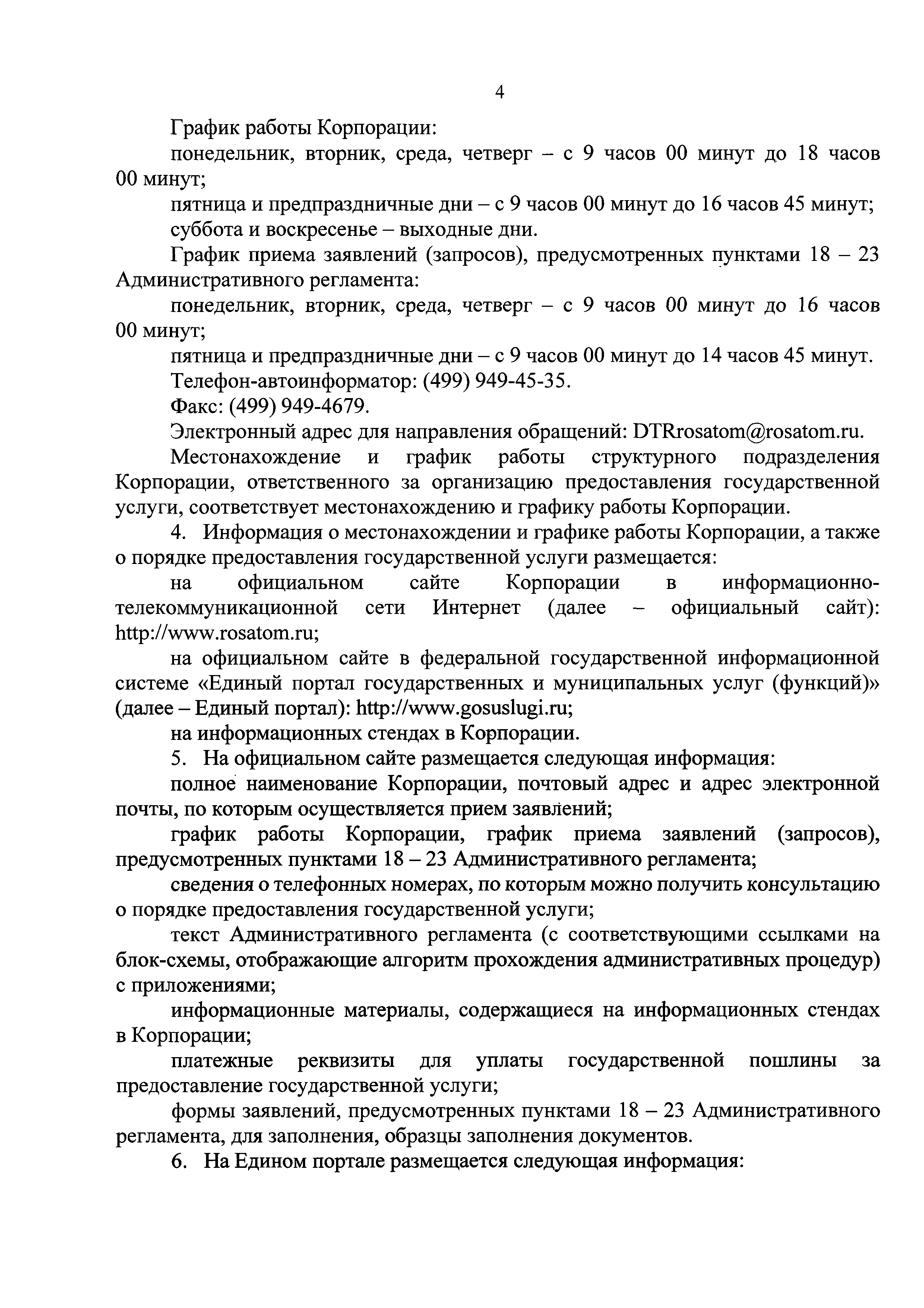 4

График работы Корпорации:

понедельник, вторник, среда, четверг – с 9 часов 00 минут до 18 часов 00 минут;

пятница и предпраздничные дни – с 9 часов 00 минут до 16 часов 45 минут;

суббота и воскресенье – выходные дни.

График приема заявлений (запросов), предусмотренных пунктами 18 – 23 Административного регламента:

понедельник, вторник, среда, четверг – с 9 часов 00 минут до 16 часов 00 минут;

пятница и предпраздничные дни – с 9 часов 00 минут до 14 часов 45 минут.

Телефон-автоинформатор: (499) 949-45-35.

Факс: (499) 949-4679.

Электронный адрес для направления обращений: DTRrosatom@rosatom.ru.

Местонахождение и график работы структурного подразделения Корпорации, ответственного за организацию предоставления государственной услуги, соответствует местонахождению и графику работы Корпорации.

4. Информация о местонахождении и графике работы Корпорации, а также о порядке предоставления государственной услуги размещается:

на официальном сайте Корпорации в информационно-телекоммуникационной сети Интернет (далее – официальный сайт): http://www.rosatom.ru;

на официальном сайте в федеральной государственной информационной системе «Единый портал государственных и муниципальных услуг (функций)» (далее – Единый портал): http://www.gosuslugi.ru;

на информационных стендах в Корпорации.

5. На официальном сайте размещается следующая информация:

полное наименование Корпорации, почтовый адрес и адрес электронной почты, по которым осуществляется прием заявлений;

график работы Корпорации, график приема заявлений (запросов), предусмотренных пунктами 18 – 23 Административного регламента;

сведения о телефонных номерах, по которым можно получить консультацию о порядке предоставления государственной услуги;

текст Административного регламента (с соответствующими ссылками на блок-схемы, отображающие алгоритм прохождения административных процедур) с приложениями;

информационные материалы, содержащиеся на информационных стендах в Корпорации;

платежные реквизиты для уплаты государственной пошлины за предоставление государственной услуги;

формы заявлений, предусмотренных пунктами 18 – 23 Административного регламента, для заполнения, образцы заполнения документов.

6. На Едином портале размещается следующая информация: